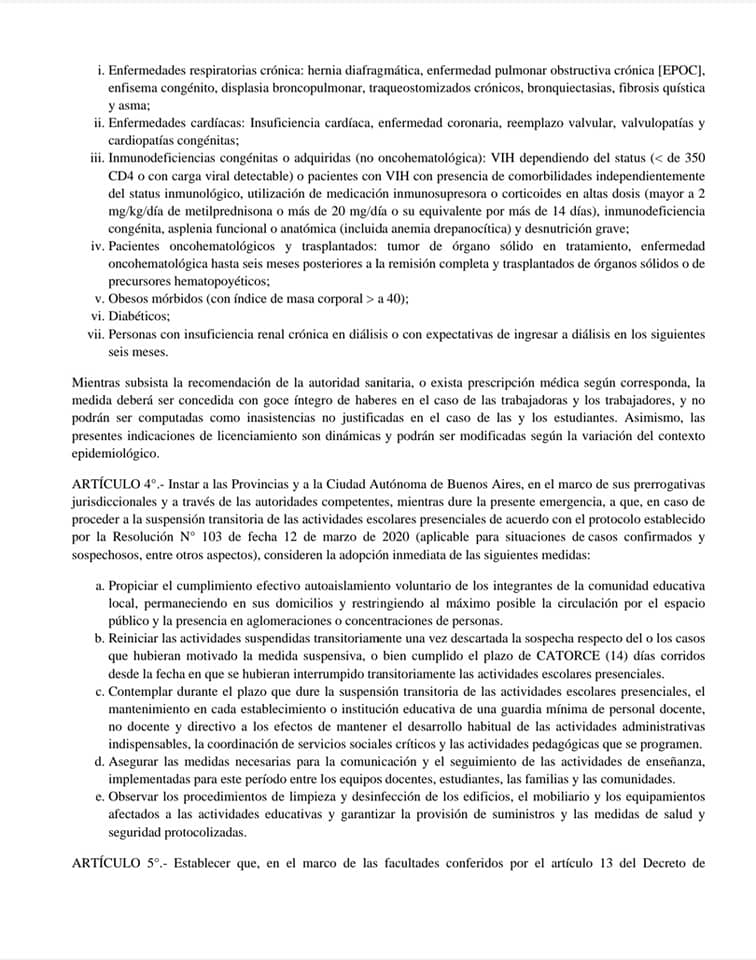 i. Enfermedades respiratorias crónica: hernia diafragmática, enfermedad pulmonar obstructiva crónica [EPOC], enfisema congénito, displasia broncopulmonar, traqueostomizados crónicos, bronquiectasias, fibrosis quística y asma;
ii. Enfermedades cardíacas: Insuficiencia cardíaca, enfermedad coronaria, reemplazo valvular, valvulopatías y cardiopatías congénitas;
iii. Inmunodeficiencias congénitas o adquiridas (no oncohematológica): VIH dependiendo del status (< de 350 CD4 o con carga viral detectable) o pacientes con VIH con presencia de comorbilidades independientemente del status inmunológico, utilización de medicación inmunosupresora o corticoides en altas dosis (mayor a 2 mg/kg/día de metilprednisona o más de 20 mg/día o su equivalente por más de 14 días), inmunodeficiencia congénita, asplenia funcional o anatómica (incluida anemia drepanocítica) y desnutrición grave;
iv. Pacientes oncohematológicos y trasplantados: tumor de órgano sólido en tratamiento, enfermedad oncohematológica hasta seis meses posteriores a la remisión completa y trasplantados de órganos sólidos o de precursores hematopoyéticos;
v. Obesos mórbidos (con índice de masa corporal > a 40);
vi. Diabéticos;
vii. Personas con insuficiencia renal crónica en diálisis o con expectativas de ingresar a diálisis en los siguientes seis meses.

Mientras subsista la recomendación de la autoridad sanitaria, o exista prescripción médica según corresponda, la medida deberá ser concedida con goce íntegro de haberes en el caso de las trabajadoras y los trabajadores, y no podrán ser computadas como inasistencias no justificadas en el caso de las y los estudiantes. Asimismo, las presentes indicaciones de licenciamiento son dinámicas y podrán ser modificadas según la variación del contexto epidemiológico.

ARTÍCULO 4°.- Instar a las Provincias y a la Ciudad Autónoma de Buenos Aires, en el marco de sus prerrogativas jurisdiccionales y a través de las autoridades competentes, mientras dure la presente emergencia, a que, en caso de proceder a la suspensión transitoria de las actividades escolares presenciales de acuerdo con el protocolo establecido por la Resolución N° 103 de fecha 12 de marzo de 2020 (aplicable para situaciones de casos confirmados y sospechosos, entre otros aspectos), consideren la adopción inmediata de las siguientes medidas:

a. Propiciar el cumplimiento efectivo autoaislamiento voluntario de los integrantes de la comunidad educativa local, permaneciendo en sus domicilios y restringiendo al máximo posible la circulación por el espacio público y la presencia en aglomeraciones o concentraciones de personas.
b. Reiniciar las actividades suspendidas transitoriamente una vez descartada la sospecha respecto del o los casos que hubieran motivado la medida suspensiva, o bien cumplido el plazo de CATORCE (14) días corridos desde la fecha en que se hubieran interrumpido transitoriamente las actividades escolares presenciales.
c. Contemplar durante el plazo que dure la suspensión transitoria de las actividades escolares presenciales, el mantenimiento en cada establecimiento o institución educativa de una guardia mínima de personal docente, no docente y directivo a los efectos de mantener el desarrollo habitual de las actividades administrativas indispensables, la coordinación de servicios sociales críticos y las actividades pedagógicas que se programen.
d. Asegurar las medidas necesarias para la comunicación y el seguimiento de las actividades de enseñanza, implementadas para este período entre los equipos docentes, estudiantes, las familias y las comunidades.
e. Observar los procedimientos de limpieza y desinfección de los edificios, el mobiliario y los equipamientos afectados a las actividades educativas y garantizar la provisión de suministros y las medidas de salud y seguridad protocolizadas.

ARTÍCULO 5°.- Establecer que, en el marco de las facultades conferidos por el artículo 13 del Decreto de